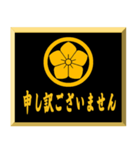 申し訳ございません